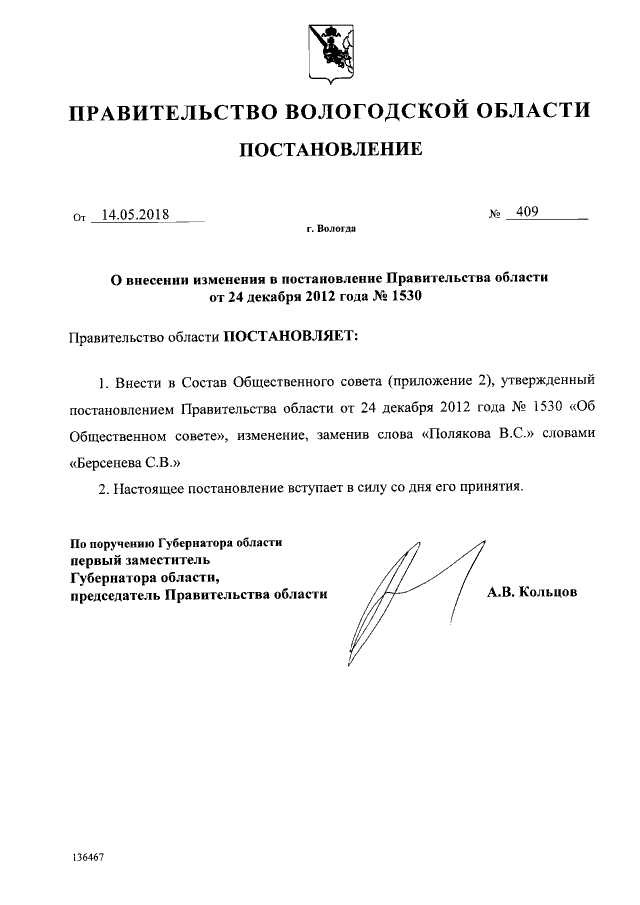 ПРАВИТЕЛЬСТВО ВОЛОГОДСКОЙ ОБЛАСТИ

ПОСТАНОВЛЕНИЕ

От 14.05.2018 № 409

г. Вологда

О внесении изменения в постановление Правительства области от 24 декабря 2012 года № 1530

Правительство области ПОСТАНОВЛЯЕТ:

1. Внести в Состав Общественного совета (приложение 2), утвержденный постановлением Правительства области от 24 декабря 2012 года № 1530 «Об Общественном совете», изменение, заменив слова «Полякова В.С.» словами «Берсенева С.В.»

2. Настоящее постановление вступает в силу со дня его принятия.

По поручению Губернатора области
первый заместитель
Губернатора области,
председатель Правительства области

А.В. Кольцов

136467